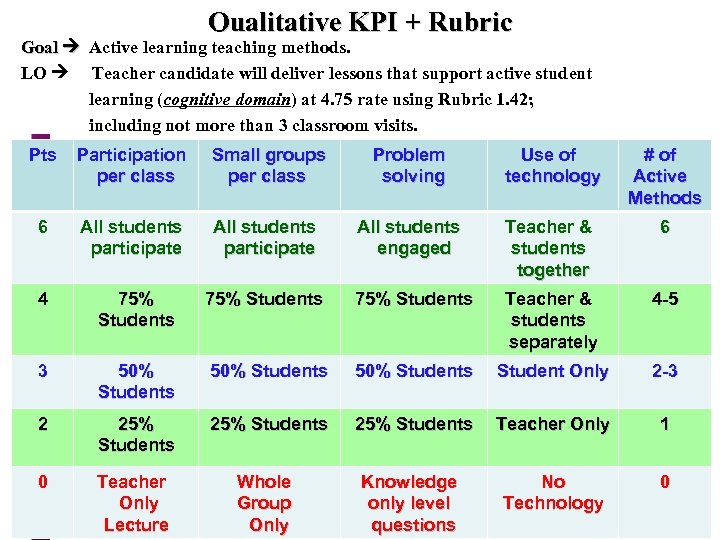 Oualitative KPI + Rubric

Goal → Active learning teaching methods.

LO → Teacher candidate will deliver lessons that support active student learning (cognitive domain) at 4.75 rate using Rubric 1.42; including not more than 3 classroom visits.

| Pts | Participation per class | Small groups per class | Problem solving | Use of technology | # of Active Methods |
|---|---|---|---|---|---|
| 6 | All students participate | All students participate | All students engaged | Teacher & students together | 6 |
| 4 | 75% Students | 75% Students | 75% Students | Teacher & students separately | 4-5 |
| 3 | 50% Students | 50% Students | 50% Students | Student Only | 2-3 |
| 2 | 25% Students | 25% Students | 25% Students | Teacher Only | 1 |
| 0 | Teacher Only Lecture | Whole Group Only | Knowledge only level questions | No Technology | 0 |